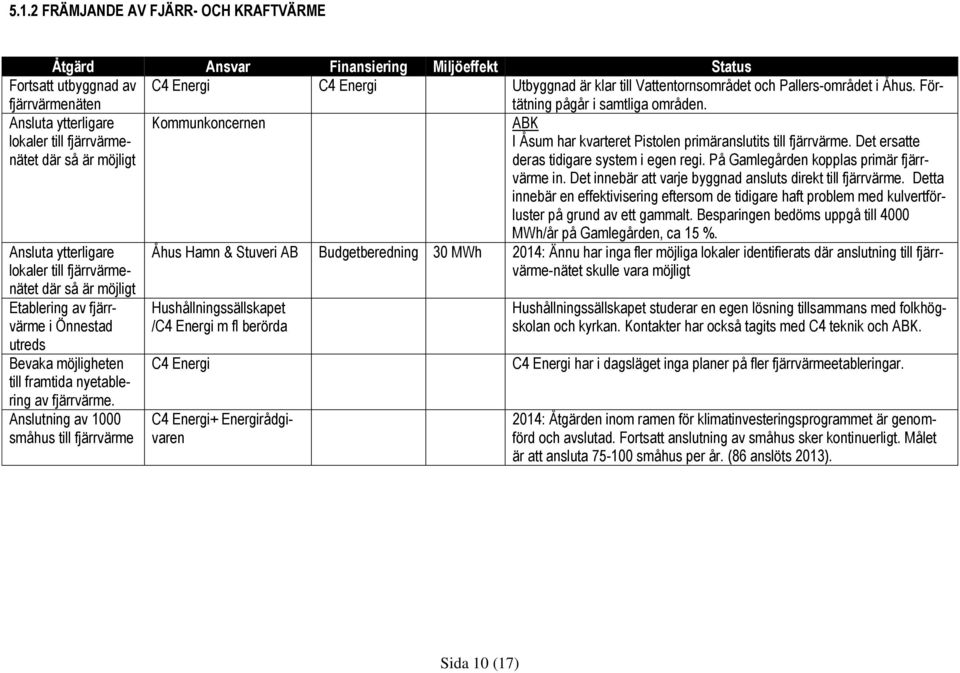 5.1.2 FRÄMJANDE AV FJÄRR- OCH KRAFTVÄRME

| Åtgärd | Ansvar | Finansiering | Miljöeffekt | Status |
|---|---|---|---|---|
| Fortsatt utbyggnad av fjärrvärmenäten | C4 Energi | C4 Energi | | Utbyggnad är klar till Vattentornsområdet och Pallers-området i Åhus. Förtätning pågår i samtliga områden. |
| Ansluta ytterligare lokaler till fjärrvärmenätet där så är möjligt | Kommunkoncernen | | | ABK I Åsum har kvarteret Pistolen primäranslutits till fjärrvärme. Det ersatte deras tidigare system i egen regi. På Gamlegården kopplas primär fjärrvärme in. Det innebär att varje byggnad ansluts direkt till fjärrvärme. Detta innebär en effektivisering eftersom de tidigare haft problem med kulvertförluster på grund av ett gammalt. Besparingen bedöms uppgå till 4000 MWh/år på Gamlegården, ca 15 %. |
| Ansluta ytterligare lokaler till fjärrvärmenätet där så är möjligt | Åhus Hamn & Stuveri AB | Budgetberedning | 30 MWh | 2014: Ännu har inga fler möjliga lokaler identifierats där anslutning till fjärrvärme-nätet skulle vara möjligt |
| Etablering av fjärrvärme i Önnestad utreds | Hushållningssällskapet /C4 Energi m fl berörda | | | Hushållningssällskapet studerar en egen lösning tillsammans med folkhögskolan och kyrkan. Kontakter har också tagits med C4 teknik och ABK. |
| Bevaka möjligheten till framtida nyetablering av fjärrvärme. | C4 Energi | | | C4 Energi har i dagsläget inga planer på fler fjärrvärmeetableringar. |
| Anslutning av 1000 småhus till fjärrvärme | C4 Energi+ Energirådgivaren | | | 2014: Åtgärden inom ramen för klimatinvesteringsprogrammet är genomförd och avslutad. Fortsatt anslutning av småhus sker kontinuerligt. Målet är att ansluta 75-100 småhus per år. (86 anslöts 2013). |

Sida 10 (17)